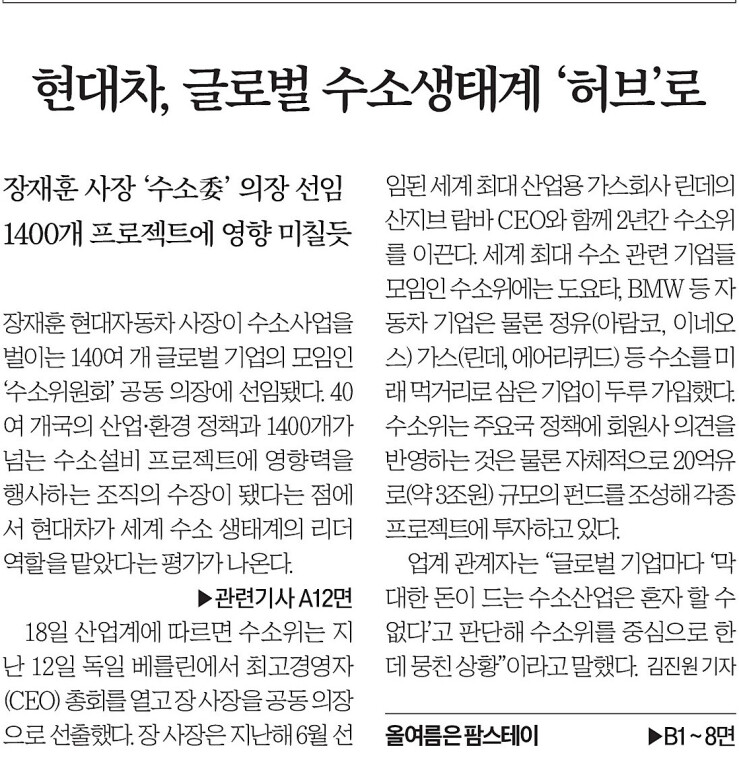 현대차, 글로벌 수소생태계 '허브'로

장재훈 사장 '수소委' 의장 선임
1400개 프로젝트에 영향 미칠듯

장재훈 현대자동차 사장이 수소사업을 벌이는 140여 개 글로벌 기업의 모임인 '수소위원회' 공동 의장에 선임됐다. 40여 개국의 산업·환경 정책과 1400개가 넘는 수소설비 프로젝트에 영향력을 행사하는 조직의 수장이 됐다는 점에서 현대차가 세계 수소 생태계의 리더 역할을 맡았다는 평가가 나온다.

▶관련기사 A12면

18일 산업계에 따르면 수소위는 지난 12일 독일 베를린에서 최고경영자(CEO) 총회를 열고 장 사장을 공동 의장으로 선출했다. 장 사장은 지난해 6월 선임된 세계 최대 산업용 가스회사 린데의 산지브 람바 CEO와 함께 2년간 수소위를 이끈다. 세계 최대 수소 관련 기업들 모임인 수소위에는 도요타, BMW 등 자동차 기업은 물론 정유(아람코, 이네오스) 가스(린데, 에어리퀴드) 등 수소를 미래 먹거리로 삼은 기업이 두루 가입했다. 수소위는 주요국 정책에 회원사 의견을 반영하는 것은 물론 자체적으로 20억유로(약 3조원) 규모의 펀드를 조성해 각종 프로젝트에 투자하고 있다.

업계 관계자는 "글로벌 기업마다 '막대한 돈이 드는 수소산업은 혼자 할 수 없다'고 판단해 수소위를 중심으로 한데 뭉친 상황"이라고 말했다. 김진원 기자

올여름은 팜스테이 ▶B1 ~ 8면